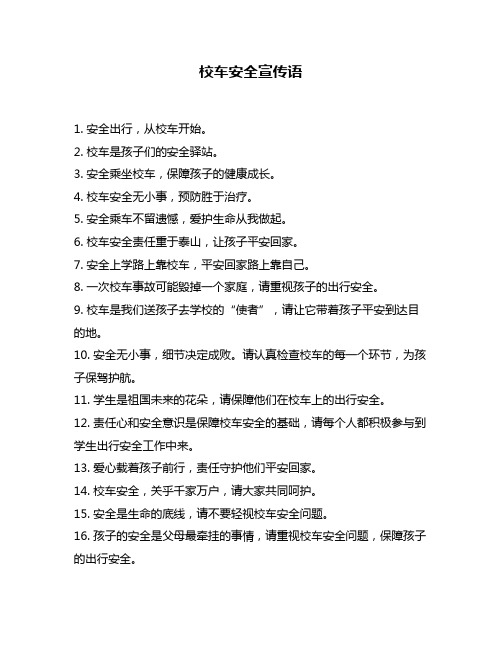 校车安全宣传语

1. 安全出行，从校车开始。

2. 校车是孩子们的安全驿站。

3. 安全乘坐校车，保障孩子的健康成长。

4. 校车安全无小事，预防胜于治疗。

5. 安全乘车不留遗憾，爱护生命从我做起。

6. 校车安全责任重于泰山，让孩子平安回家。

7. 安全上学路上靠校车，平安回家路上靠自己。

8. 一次校车事故可能毁掉一个家庭，请重视孩子的出行安全。

9. 校车是我们送孩子去学校的“使者”，请让它带着孩子平安到达目的地。

10. 安全无小事，细节决定成败。请认真检查校车的每一个环节，为孩子保驾护航。

11. 学生是祖国未来的花朵，请保障他们在校车上的出行安全。

12. 责任心和安全意识是保障校车安全的基础，请每个人都积极参与到学生出行安全工作中来。

13. 爱心载着孩子前行，责任守护他们平安回家。

14. 校车安全，关乎千家万户，请大家共同呵护。

15. 安全是生命的底线，请不要轻视校车安全问题。

16. 孩子的安全是父母最牵挂的事情，请重视校车安全问题，保障孩子的出行安全。